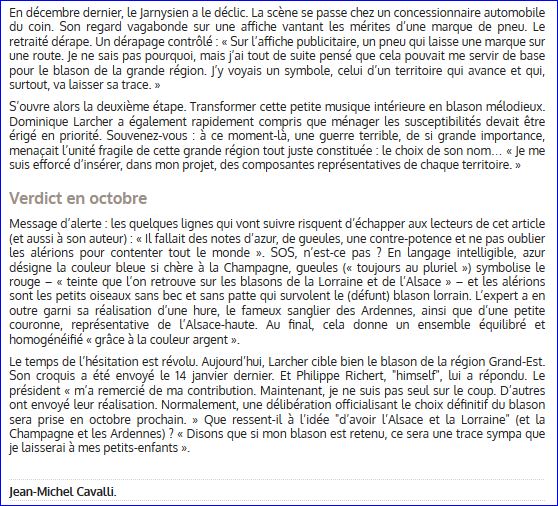 En décembre dernier, le Jarnysien a le déclic. La scène se passe chez un concessionnaire automobile du coin. Son regard vagabonde sur une affiche vantant les mérites d'une marque de pneu. Le retraité dérape. Un dérapage contrôlé : « Sur l'affiche publicitaire, un pneu qui laisse une marque sur une route. Je ne sais pas pourquoi, mais j'ai tout de suite pensé que cela pouvait me servir de base pour le blason de la grande région. J'y voyais un symbole, celui d'un territoire qui avance et qui, surtout, va laisser sa trace. »

S'ouvre alors la deuxième étape. Transformer cette petite musique intérieure en blason mélodieux. Dominique Larcher a également rapidement compris que ménager les susceptibilités devait être érigé en priorité. Souvenez-vous : à ce moment-là, une guerre terrible, de si grande importance, menaçait l'unité fragile de cette grande région tout juste constituée : le choix de son nom… « Je me suis efforcé d'insérer, dans mon projet, des composantes représentatives de chaque territoire. »

Verdict en octobre

Message d'alerte : les quelques lignes qui vont suivre risquent d'échapper aux lecteurs de cet article (et aussi à son auteur) : « Il fallait des notes d'azur, de gueules, une contre-potence et ne pas oublier les alérions pour contenter tout le monde ». SOS, n'est-ce pas ? En langage intelligible, azur désigne la couleur bleue si chère à la Champagne, gueules (« toujours au pluriel ») symbolise le rouge – « teinte que l'on retrouve sur les blasons de la Lorraine et de l'Alsace » – et les alérions sont les petits oiseaux sans bec et sans patte qui survolent le (défunt) blason lorrain. L'expert a en outre garni sa réalisation d'une hure, le fameux sanglier des Ardennes, ainsi que d'une petite couronne, représentative de l'Alsace-haute. Au final, cela donne un ensemble équilibré et homogénéifié « grâce à la couleur argent ».

Le temps de l'hésitation est révolu. Aujourd'hui, Larcher cible bien le blason de la région Grand-Est. Son croquis a été envoyé le 14 janvier dernier. Et Philippe Richert, "himself", lui a répondu. Le président « m'a remercié de ma contribution. Maintenant, je ne suis pas seul sur le coup. D'autres ont envoyé leur réalisation. Normalement, une délibération officialisant le choix définitif du blason sera prise en octobre prochain. » Que ressent-il à l'idée "d'avoir l'Alsace et la Lorraine" (et la Champagne et les Ardennes) ? « Disons que si mon blason est retenu, ce sera une trace sympa que je laisserai à mes petits-enfants ».

Jean-Michel Cavalli.